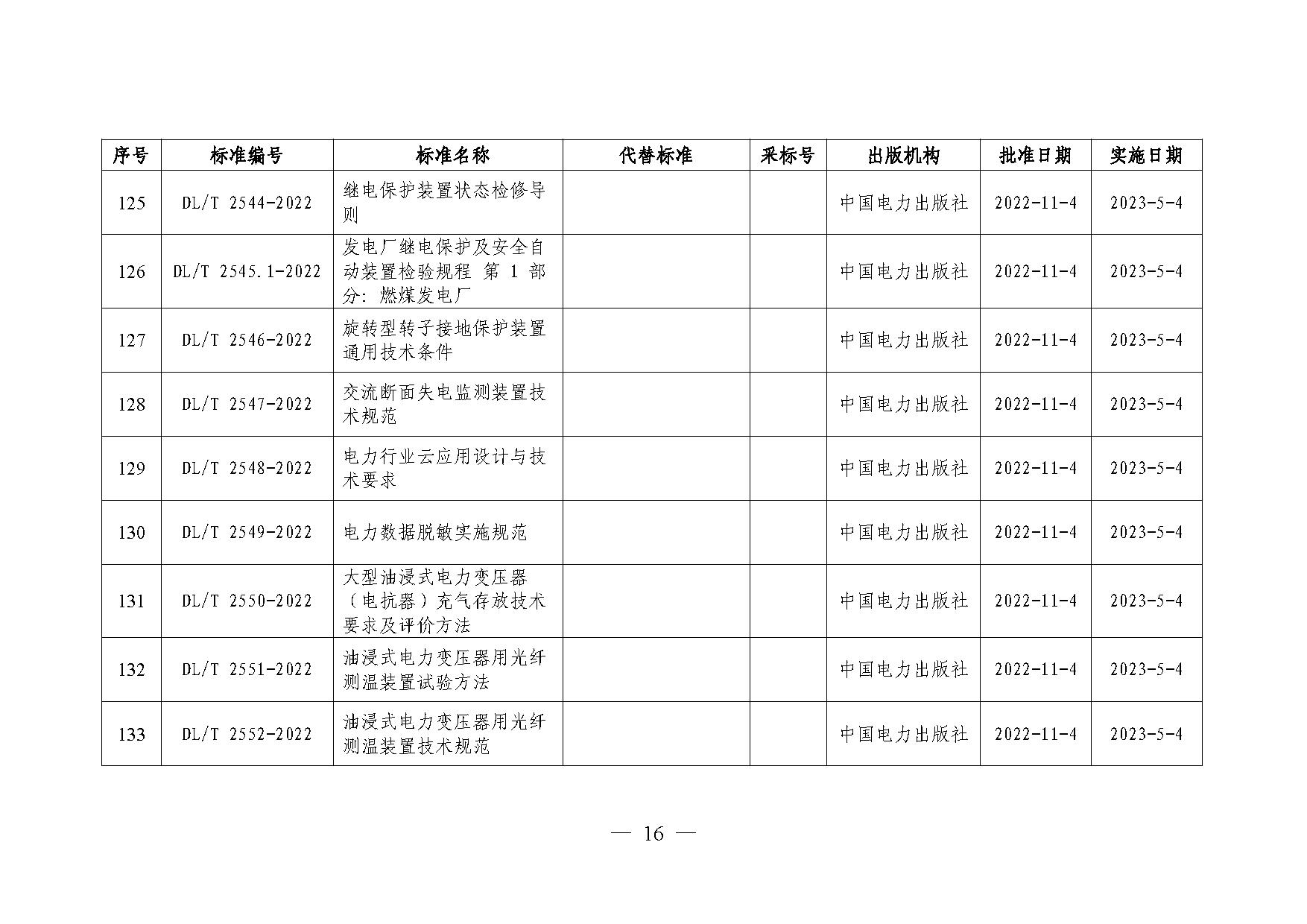 | 序号 | 标准编号 | 标准名称 | 代替标准 | 采标号 | 出版机构 | 批准日期 | 实施日期 |
|---|---|---|---|---|---|---|---|
| 125 | DL/T 2544-2022 | 继电保护装置状态检修导则 | | | 中国电力出版社 | 2022-11-4 | 2023-5-4 |
| 126 | DL/T 2545.1-2022 | 发电厂继电保护及安全自动装置检验规程 第 1 部分：燃煤发电厂 | | | 中国电力出版社 | 2022-11-4 | 2023-5-4 |
| 127 | DL/T 2546-2022 | 旋转型转子接地保护装置通用技术条件 | | | 中国电力出版社 | 2022-11-4 | 2023-5-4 |
| 128 | DL/T 2547-2022 | 交流断面失电监测装置技术规范 | | | 中国电力出版社 | 2022-11-4 | 2023-5-4 |
| 129 | DL/T 2548-2022 | 电力行业云应用设计与技术要求 | | | 中国电力出版社 | 2022-11-4 | 2023-5-4 |
| 130 | DL/T 2549-2022 | 电力数据脱敏实施规范 | | | 中国电力出版社 | 2022-11-4 | 2023-5-4 |
| 131 | DL/T 2550-2022 | 大型油浸式电力变压器（电抗器）充气存放技术要求及评价方法 | | | 中国电力出版社 | 2022-11-4 | 2023-5-4 |
| 132 | DL/T 2551-2022 | 油浸式电力变压器用光纤测温装置试验方法 | | | 中国电力出版社 | 2022-11-4 | 2023-5-4 |
| 133 | DL/T 2552-2022 | 油浸式电力变压器用光纤测温装置技术规范 | | | 中国电力出版社 | 2022-11-4 | 2023-5-4 |

— 16 —